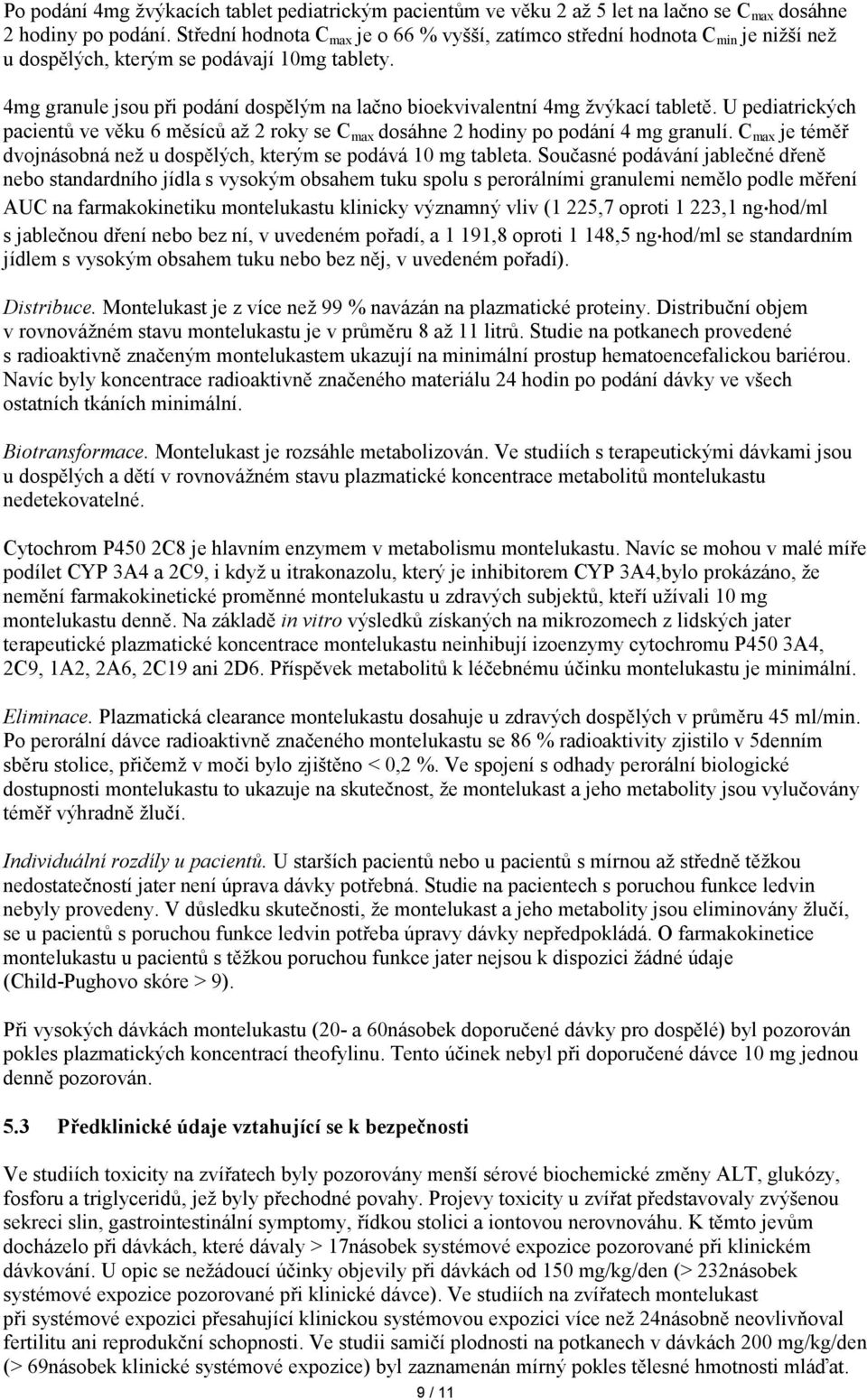 Po podání 4mg žvýkacích tablet pediatrickým pacientům ve věku 2 až 5 let na lačno se $C_{max}$ dosáhne 2 hodiny po podání. Střední hodnota $C_{max}$ je o 66 % vyšší, zatímco střední hodnota $C_{min}$ je nižší než u dospělých, kterým se podávají 10mg tablety.

4mg granule jsou při podání dospělým na lačno bioekvivalentní 4mg žvýkací tabletě. U pediatrických pacientů ve věku 6 měsíců až 2 roky se $C_{max}$ dosáhne 2 hodiny po podání 4 mg granulí. $C_{max}$ je téměř dvojnásobná než u dospělých, kterým se podává 10 mg tableta. Současné podávání jablečné dřeně nebo standardního jídla s vysokým obsahem tuku spolu s perorálními granulemi nemělo podle měření AUC na farmakokinetiku montelukastu klinicky významný vliv (1 225,7 oproti 1 223,1 ng·hod/ml s jablečnou dření nebo bez ní, v uvedeném pořadí, a 1 191,8 oproti 1 148,5 ng·hod/ml se standardním jídlem s vysokým obsahem tuku nebo bez něj, v uvedeném pořadí).

Distribuce. Montelukast je z více než 99 % navázán na plazmatické proteiny. Distribuční objem v rovnovážném stavu montelukastu je v průměru 8 až 11 litrů. Studie na potkanech provedené s radioaktivně značeným montelukastem ukazují na minimální prostup hematoencefalickou bariérou. Navíc byly koncentrace radioaktivně značeného materiálu 24 hodin po podání dávky ve všech ostatních tkáních minimální.

Biotransformace. Montelukast je rozsáhle metabolizován. Ve studiích s terapeutickými dávkami jsou u dospělých a dětí v rovnovážném stavu plazmatické koncentrace metabolitů montelukastu nedetekovatelné.

Cytochrom P450 2C8 je hlavním enzymem v metabolismu montelukastu. Navíc se mohou v malé míře podílet CYP 3A4 a 2C9, i když u itrakonazolu, který je inhibitorem CYP 3A4,bylo prokázáno, že nemění farmakokinetické proměnné montelukastu u zdravých subjektů, kteří užívali 10 mg montelukastu denně. Na základě in vitro výsledků získaných na mikrozomech z lidských jater terapeutické plazmatické koncentrace montelukastu neinhibují izoenzymy cytochromu P450 3A4, 2C9, 1A2, 2A6, 2C19 ani 2D6. Příspěvek metabolitů k léčebnému účinku montelukastu je minimální.

Eliminace. Plazmatická clearance montelukastu dosahuje u zdravých dospělých v průměru 45 ml/min. Po perorální dávce radioaktivně značeného montelukastu se 86 % radioaktivity zjistilo v 5denním sběru stolice, přičemž v moči bylo zjištěno < 0,2 %. Ve spojení s odhady perorální biologické dostupnosti montelukastu to ukazuje na skutečnost, že montelukast a jeho metabolity jsou vylučovány téměř výhradně žlučí.

Individuální rozdíly u pacientů. U starších pacientů nebo u pacientů s mírnou až středně těžkou nedostatečností jater není úprava dávky potřebná. Studie na pacientech s poruchou funkce ledvin nebyly provedeny. V důsledku skutečnosti, že montelukast a jeho metabolity jsou eliminovány žlučí, se u pacientů s poruchou funkce ledvin potřeba úpravy dávky nepředpokládá. O farmakokinetice montelukastu u pacientů s těžkou poruchou funkce jater nejsou k dispozici žádné údaje (Child-Pughovo skóre > 9).

Při vysokých dávkách montelukastu (20- a 60násobek doporučené dávky pro dospělé) byl pozorován pokles plazmatických koncentrací theofylinu. Tento účinek nebyl při doporučené dávce 10 mg jednou denně pozorován.

5.3 Předklinické údaje vztahující se k bezpečnosti

Ve studiích toxicity na zvířatech byly pozorovány menší sérové biochemické změny ALT, glukózy, fosforu a triglyceridů, jež byly přechodné povahy. Projevy toxicity u zvířat představovaly zvýšenou sekreci slin, gastrointestinální symptomy, řídkou stolici a iontovou nerovnováhu. K těmto jevům docházelo při dávkách, které dávaly > 17násobek systémové expozice pozorované při klinickém dávkování. U opic se nežádoucí účinky objevily při dávkách od 150 mg/kg/den (> 232násobek systémové expozice pozorované při klinické dávce). Ve studiích na zvířatech montelukast při systémové expozici přesahující klinickou systémovou expozici více než 24násobně neovlivňoval fertilitu ani reprodukční schopnosti. Ve studii samičí plodnosti na potkanech v dávkách 200 mg/kg/den (> 69násobek klinické systémové expozice) byl zaznamenán mírný pokles tělesné hmotnosti mláďat.

9 / 11